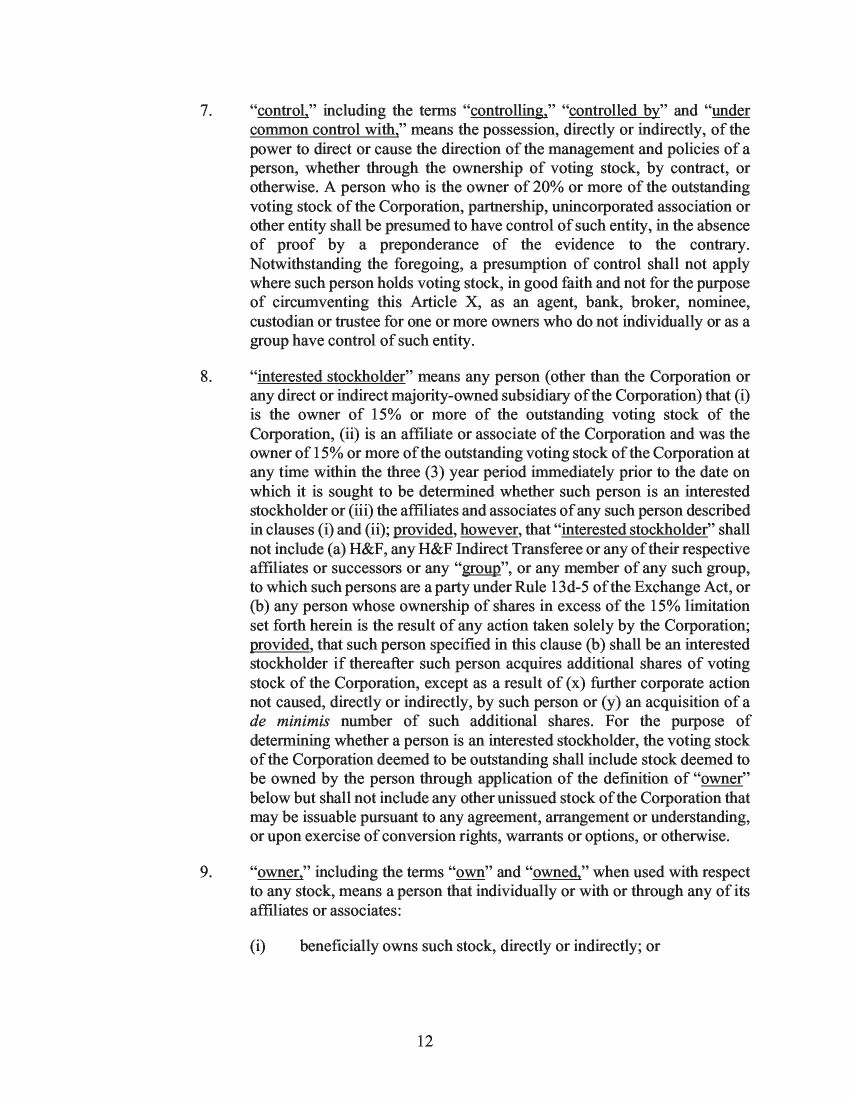 7. "control," including the terms "controlling," "controlled by" and "under common control with," means the possession, directly or indirectly, of the power to direct or cause the direction of the management and policies of a person, whether through the ownership of voting stock, by contract, or otherwise. A person who is the owner of 20% or more of the outstanding voting stock of the Corporation, partnership, unincorporated association or other entity shall be presumed to have control of such entity, in the absence of proof by a preponderance of the evidence to the contrary. Notwithstanding the foregoing, a presumption of control shall not apply where such person holds voting stock, in good faith and not for the purpose of circumventing this Article X, as an agent, bank, broker, nominee, custodian or trustee for one or more owners who do not individually or as a group have control of such entity.

8. "interested stockholder" means any person (other than the Corporation or any direct or indirect majority-owned subsidiary of the Corporation) that (i) is the owner of 15% or more of the outstanding voting stock of the Corporation, (ii) is an affiliate or associate of the Corporation and was the owner of 15% or more of the outstanding voting stock of the Corporation at any time within the three (3) year period immediately prior to the date on which it is sought to be determined whether such person is an interested stockholder or (iii) the affiliates and associates of any such person described in clauses (i) and (ii); provided, however, that "interested stockholder" shall not include (a) H&F, any H&F Indirect Transferee or any of their respective affiliates or successors or any "group", or any member of any such group, to which such persons are a party under Rule 13d-5 of the Exchange Act, or (b) any person whose ownership of shares in excess of the 15% limitation set forth herein is the result of any action taken solely by the Corporation; provided, that such person specified in this clause (b) shall be an interested stockholder if thereafter such person acquires additional shares of voting stock of the Corporation, except as a result of (x) further corporate action not caused, directly or indirectly, by such person or (y) an acquisition of a de minimis number of such additional shares. For the purpose of determining whether a person is an interested stockholder, the voting stock of the Corporation deemed to be outstanding shall include stock deemed to be owned by the person through application of the definition of "owner" below but shall not include any other unissued stock of the Corporation that may be issuable pursuant to any agreement, arrangement or understanding, or upon exercise of conversion rights, warrants or options, or otherwise.

9. "owner," including the terms "own" and "owned," when used with respect to any stock, means a person that individually or with or through any of its affiliates or associates:

(i) beneficially owns such stock, directly or indirectly; or

12